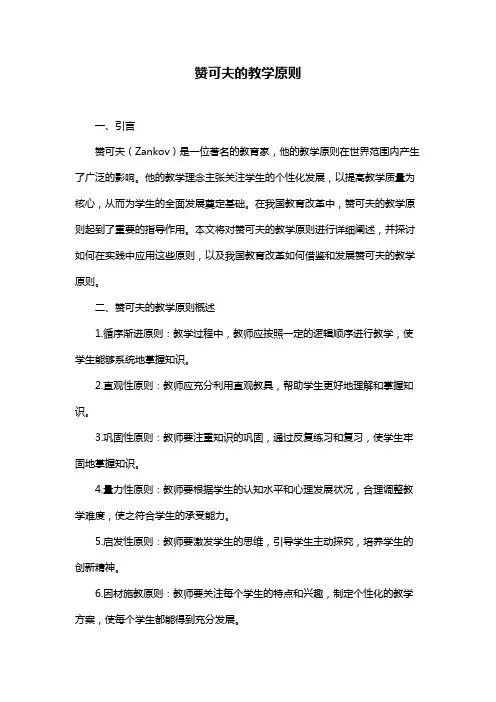 赞可夫的教学原则

一、引言

赞可夫（Zankov）是一位著名的教育家，他的教学原则在世界范围内产生了广泛的影响。他的教学理念主张关注学生的个性化发展，以提高教学质量为核心，从而为学生的全面发展奠定基础。在我国教育改革中，赞可夫的教学原则起到了重要的指导作用。本文将对赞可夫的教学原则进行详细阐述，并探讨如何在实践中应用这些原则，以及我国教育改革如何借鉴和发展赞可夫的教学原则。

二、赞可夫的教学原则概述

1.循序渐进原则：教学过程中，教师应按照一定的逻辑顺序进行教学，使学生能够系统地掌握知识。

2.直观性原则：教师应充分利用直观教具，帮助学生更好地理解和掌握知识。

3.巩固性原则：教师要注重知识的巩固，通过反复练习和复习，使学生牢固地掌握知识。

4.量力性原则：教师要根据学生的认知水平和心理发展状况，合理调整教学难度，使之符合学生的承受能力。

5.启发性原则：教师要激发学生的思维，引导学生主动探究，培养学生的创新精神。

6.因材施教原则：教师要关注每个学生的特点和兴趣，制定个性化的教学方案，使每个学生都能得到充分发展。